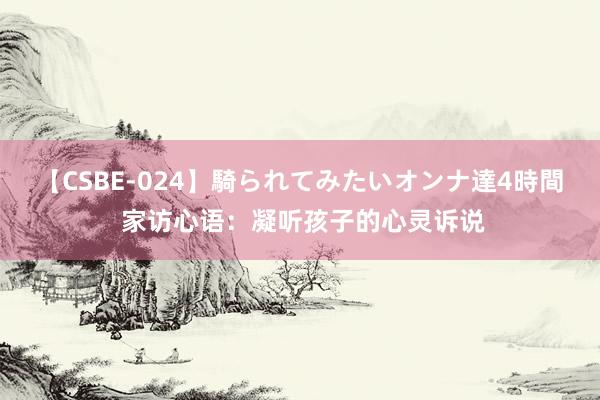 【CSBE-024】騎られてみたいオンナ達4時間
家访心语：凝听孩子的心灵诉说